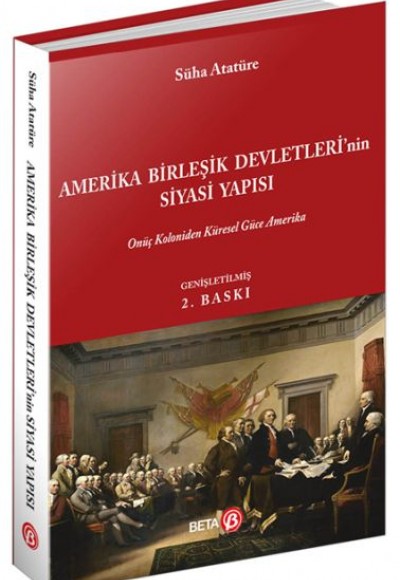 Süha Atatüre

AMERİKA BİRLEŞİK DEVLETLERİ'nin SİYASİ YAPISI

Onüç Koloniden Küresel Güce Amerika

GENİŞLETİLMİŞ
2. BASKI

BETA

Süha Atatüre AMERİKA BİRLEŞİK DEVLETLERİ'nin SİYASİ YAPISI